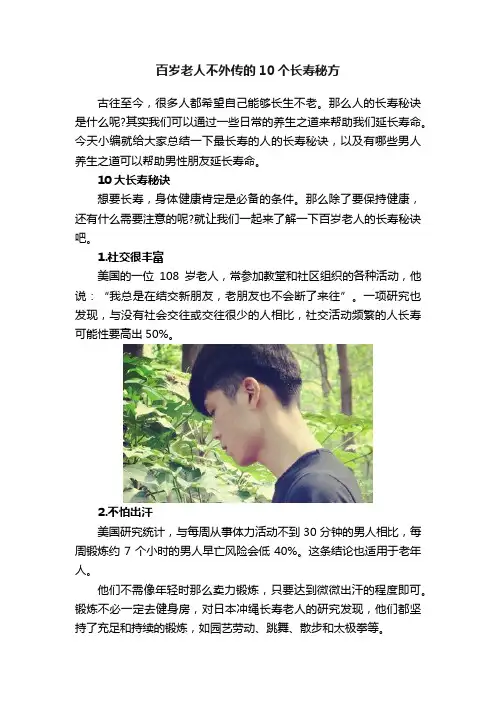 百岁老人不外传的10个长寿秘方

古往至今，很多人都希望自己能够长生不老。那么人的长寿秘诀是什么呢?其实我们可以通过一些日常的养生之道来帮助我们延长寿命。今天小编就给大家总结一下最长寿的人的长寿秘诀，以及有哪些男人养生之道可以帮助男性朋友延长寿命。

10大长寿秘诀

想要长寿，身体健康肯定是必备的条件。那么除了要保持健康，还有什么需要注意的呢?就让我们一起来了解一下百岁老人的长寿秘诀吧。

1.社交很丰富

美国的一位108岁老人，常参加教堂和社区组织的各种活动，他说：“我总是在结交新朋友，老朋友也不会断了来往”。一项研究也发现，与没有社会交往或交往很少的人相比，社交活动频繁的人长寿可能性要高出50%。

2.不怕出汗

美国研究统计，与每周从事体力活动不到30分钟的男人相比，每周锻炼约7个小时的男人早亡风险会低40%。这条结论也适用于老年人。

他们不需像年轻时那么卖力锻炼，只要达到微微出汗的程度即可。锻炼不必一定去健身房，对日本冲绳长寿老人的研究发现，他们都坚持了充足和持续的锻炼，如园艺劳动、跳舞、散步和太极拳等。